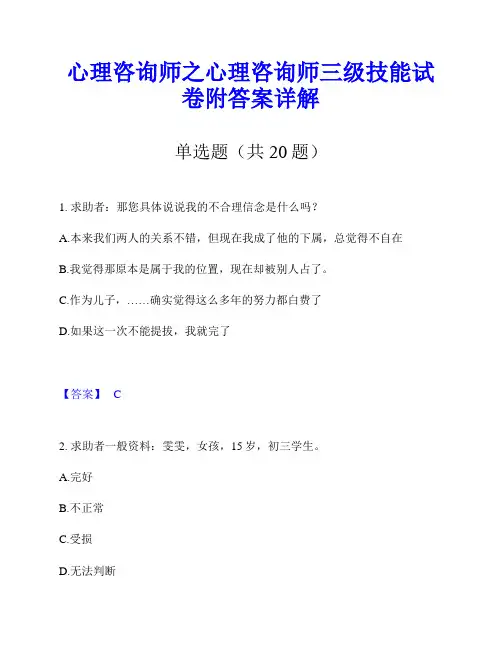 心理咨询师之心理咨询师三级技能试卷附答案详解

单选题（共 20 题）

1. 求助者：那您具体说说我的不合理信念是什么吗？

A.本来我们两人的关系不错，但现在我成了他的下属，总觉得不自在

B.我觉得那原本是属于我的位置，现在却被别人占了。

C.作为儿子，……确实觉得这么多年的努力都白费了

D.如果这一次不能提拔，我就完了

【答案】 C

2. 求助者一般资料：雯雯，女孩，15 岁，初三学生。

A.完好

B.不正常

C.受损

D.无法判断